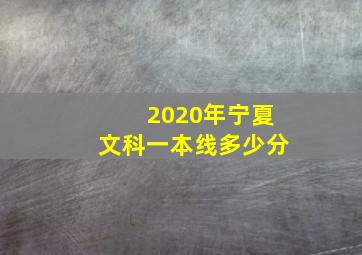 2020年宁夏
文科一本线多少分